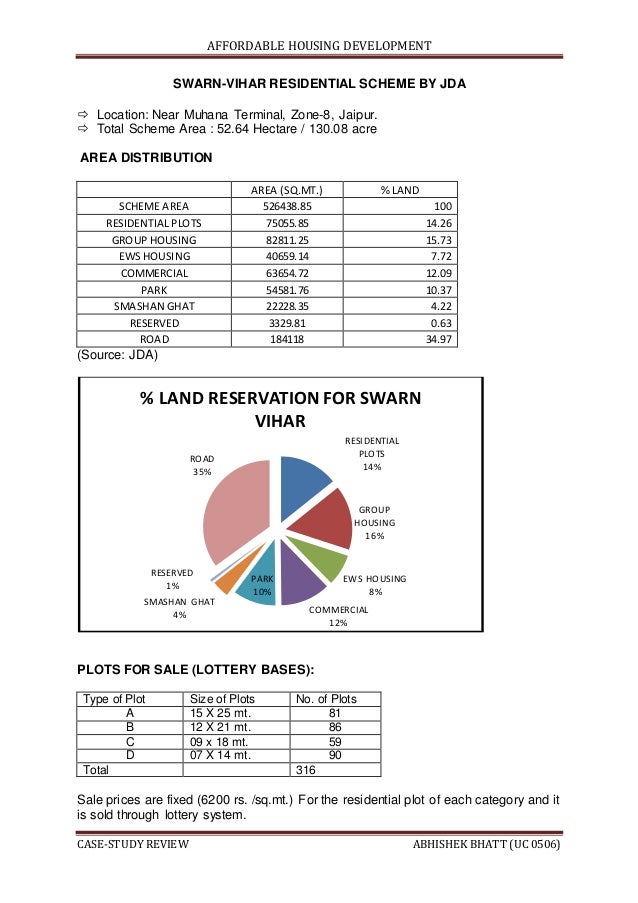 AFFORDABLE HOUSING DEVELOPMENT

SWARN-VIHAR RESIDENTIAL SCHEME BY JDA

⇨ Location: Near Muhana Terminal, Zone-8, Jaipur.
⇨ Total Scheme Area : 52.64 Hectare / 130.08 acre

AREA DISTRIBUTION

| | AREA (SQ.MT.) | % LAND |
|---|---|---|
| SCHEME AREA | 526438.85 | 100 |
| RESIDENTIAL PLOTS | 75055.85 | 14.26 |
| GROUP HOUSING | 82811.25 | 15.73 |
| EWS HOUSING | 40659.14 | 7.72 |
| COMMERCIAL | 63654.72 | 12.09 |
| PARK | 54581.76 | 10.37 |
| SMASHAN GHAT | 22228.35 | 4.22 |
| RESERVED | 3329.81 | 0.63 |
| ROAD | 184118 | 34.97 |

(Source: JDA)

% LAND RESERVATION FOR SWARN VIHAR

RESIDENTIAL PLOTS 14%
GROUP HOUSING 16%
EWS HOUSING 8%
COMMERCIAL 12%
PARK 10%
SMASHAN GHAT 4%
RESERVED 1%
ROAD 35%

PLOTS FOR SALE (LOTTERY BASES):

| Type of Plot | Size of Plots | No. of Plots |
|---|---|---|
| A | 15 X 25 mt. | 81 |
| B | 12 X 21 mt. | 86 |
| C | 09 x 18 mt. | 59 |
| D | 07 X 14 mt. | 90 |
| Total | | 316 |

Sale prices are fixed (6200 rs. /sq.mt.) For the residential plot of each category and it is sold through lottery system.

CASE-STUDY REVIEW ABHISHEK BHATT (UC 0506)